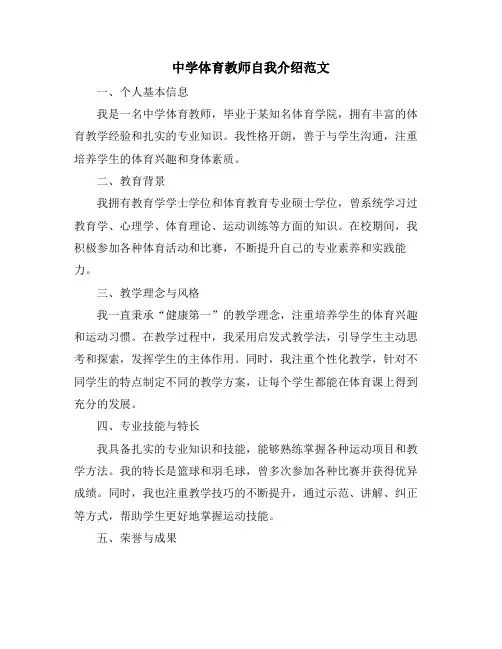 中学体育教师自我介绍范文

一、个人基本信息

我是一名中学体育教师，毕业于某知名体育学院，拥有丰富的体育教学经验和扎实的专业知识。我性格开朗，善于与学生沟通，注重培养学生的体育兴趣和身体素质。

二、教育背景

我拥有教育学学士学位和体育教育专业硕士学位，曾系统学习过教育学、心理学、体育理论、运动训练等方面的知识。在校期间，我积极参加各种体育活动和比赛，不断提升自己的专业素养和实践能力。

三、教学理念与风格

我一直秉承“健康第一”的教学理念，注重培养学生的体育兴趣和运动习惯。在教学过程中，我采用启发式教学法，引导学生主动思考和探索，发挥学生的主体作用。同时，我注重个性化教学，针对不同学生的特点制定不同的教学方案，让每个学生都能在体育课上得到充分的发展。

四、专业技能与特长

我具备扎实的专业知识和技能，能够熟练掌握各种运动项目和教学方法。我的特长是篮球和羽毛球，曾多次参加各种比赛并获得优异成绩。同时，我也注重教学技巧的不断提升，通过示范、讲解、纠正等方式，帮助学生更好地掌握运动技能。

五、荣誉与成果